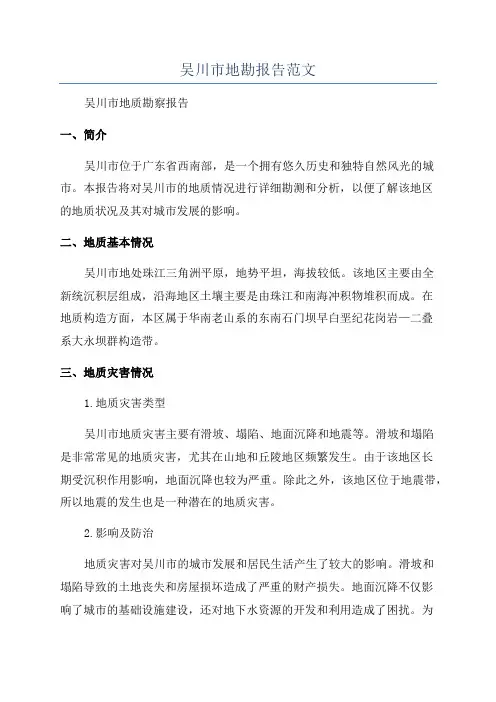 吴川市地勘报告范文

吴川市地质勘察报告

一、简介

吴川市位于广东省西南部，是一个拥有悠久历史和独特自然风光的城市。本报告将对吴川市的地质情况进行详细勘测和分析，以便了解该地区的地质状况及其对城市发展的影响。

二、地质基本情况

吴川市地处珠江三角洲平原，地势平坦，海拔较低。该地区主要由全新统沉积层组成，沿海地区土壤主要是由珠江和南海冲积物堆积而成。在地质构造方面，本区属于华南老山系的东南石门坝早白垩纪花岗岩—二叠系大永坝群构造带。

三、地质灾害情况

1.地质灾害类型

吴川市地质灾害主要有滑坡、塌陷、地面沉降和地震等。滑坡和塌陷是非常常见的地质灾害，尤其在山地和丘陵地区频繁发生。由于该地区长期受沉积作用影响，地面沉降也较为严重。除此之外，该地区位于地震带，所以地震的发生也是一种潜在的地质灾害。

2.影响及防治

地质灾害对吴川市的城市发展和居民生活产生了较大的影响。滑坡和塌陷导致的土地丧失和房屋损坏造成了严重的财产损失。地面沉降不仅影响了城市的基础设施建设，还对地下水资源的开发和利用造成了困扰。为